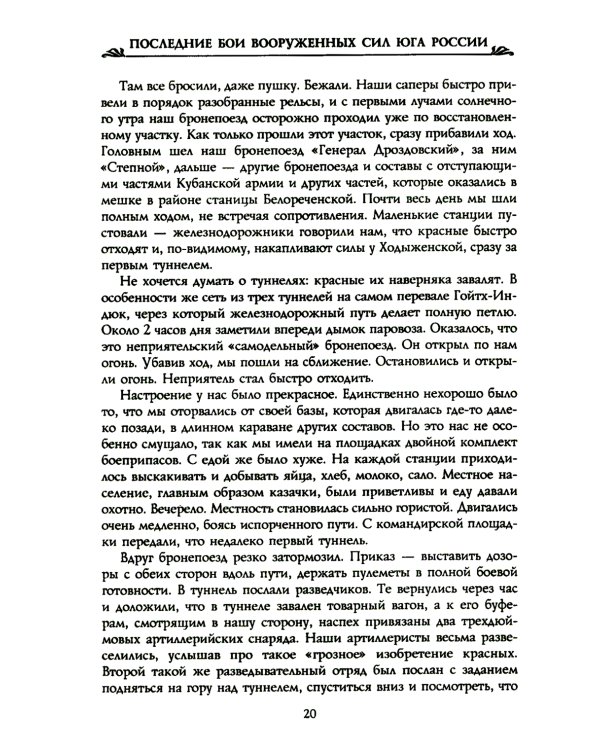 ПОСЛЕДНИЕ БОИ ВООРУЖЕННЫХ СИЛ ЮГА РОССИИ

Там все бросили, даже пушку. Бежали. Наши саперы быстро привели в порядок разобранные рельсы, и с первыми лучами солнечного утра наш бронепоезд осторожно проходил уже по восстановленному участку. Как только прошли этот участок, сразу прибавили ход. Головным шел наш бронепоезд «Генерал Дроздовский», за ним «Степной», дальше — другие бронепоезда и составы с отступающими частями Кубанской армии и других частей, которые оказались в мешке в районе станицы Белореченской. Почти весь день мы шли полным ходом, не встречая сопротивления. Маленькие станции пустовали — железнодорожники говорили нам, что красные быстро отходят и, по-видимому, накапливают силы у Ходыженской, сразу за первым туннелем.

Не хочется думать о туннелях: красные их наверняка завалят. В особенности же сеть из трех туннелей на самом перевале Гойтх-Индюк, через который железнодорожный путь делает полную петлю. Около 2 часов дня заметили впереди дымок паровоза. Оказалось, что это неприятельский «самодельный» бронепоезд. Он открыл по нам огонь. Убавив ход, мы пошли на сближение. Остановились и открыли огонь. Неприятель стал быстро отходить.

Настроение у нас было прекрасное. Единственно нехорошо было то, что мы оторвались от своей базы, которая двигалась где-то далеко позади, в длинном караване других составов. Но это нас не особенно смущало, так как мы имели на площадках двойной комплект боеприпасов. С едой же было хуже. На каждой станции приходилось выскакивать и добывать яйца, хлеб, молоко, сало. Местное население, главным образом казачки, были приветливы и еду давали охотно. Вечерело. Местность становилась сильно гористой. Двигались очень медленно, боясь испорченного пути. С командирской площадки передали, что недалеко первый туннель.

Вдруг бронепоезд резко затормозил. Приказ — выставить дозоры с обеих сторон вдоль пути, держать пулеметы в полной боевой готовности. В туннель послали разведчиков. Те вернулись через час и доложили, что в туннеле завален товарный вагон, а к его буферам, смотрящим в нашу сторону, наспех привязаны два трехдюймовых артиллерийских снаряда. Наши артиллеристы весьма развеселились, услышав про такое «грозное» изобретение красных. Второй такой же разведывательный отряд был послан с заданием подняться на гору над туннелем, спуститься вниз и посмотреть, что

20